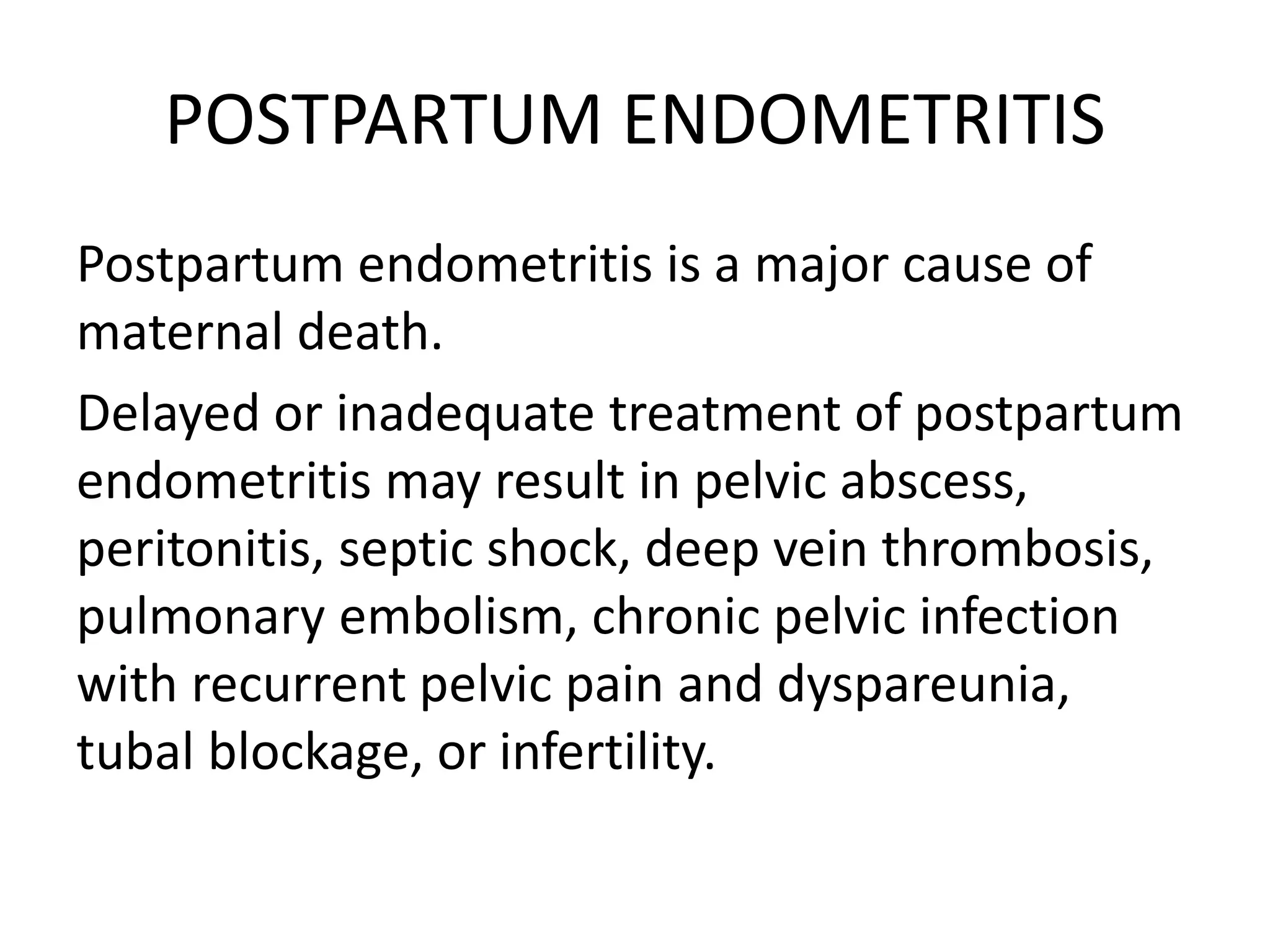 POSTPARTUM ENDOMETRITIS

Postpartum endometritis is a major cause of maternal death.

Delayed or inadequate treatment of postpartum endometritis may result in pelvic abscess, peritonitis, septic shock, deep vein thrombosis, pulmonary embolism, chronic pelvic infection with recurrent pelvic pain and dyspareunia, tubal blockage, or infertility.